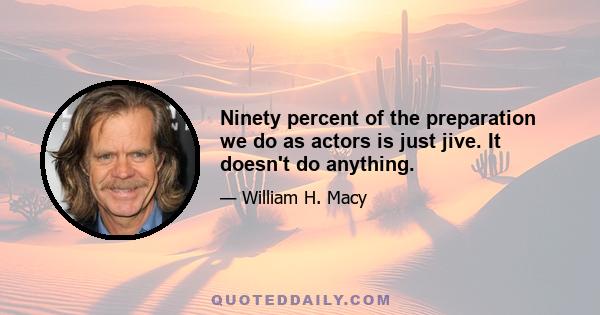 Ninety percent of the preparation we do as actors is just jive. It doesn't do anything.

— William H. Macy

QUOTEDDAILY.COM